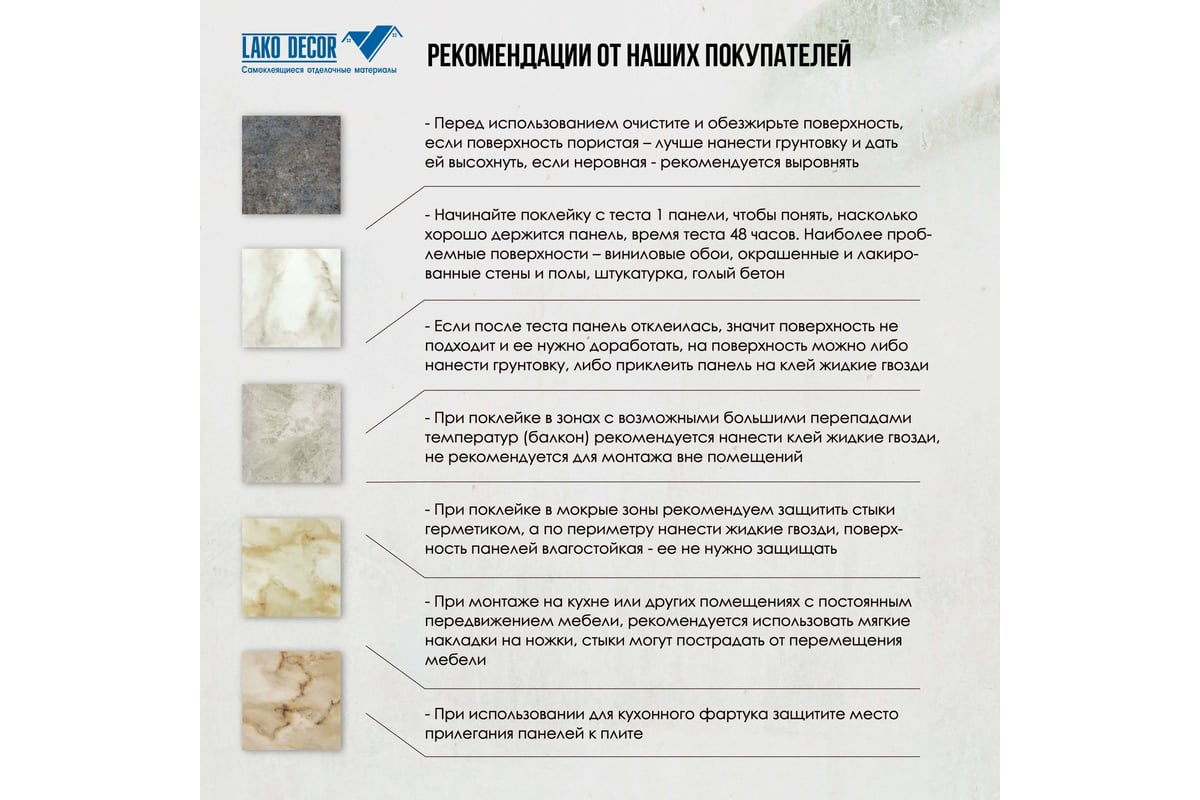 LAKO DECOR
Самоклеящиеся отделочные материалы

РЕКОМЕНДАЦИИ ОТ НАШИХ ПОКУПАТЕЛЕЙ

- Перед использованием очистите и обезжирьте поверхность, если поверхность пористая – лучше нанести грунтовку и дать ей высохнуть, если неровная - рекомендуется выровнять

- Начинайте поклейку с теста 1 панели, чтобы понять, насколько хорошо держится панель, время теста 48 часов. Наиболее проблемные поверхности – виниловые обои, окрашенные и лакированные стены и полы, штукатурка, голый бетон

- Если после теста панель отклеилась, значит поверхность не подходит и ее нужно доработать, на поверхность можно либо нанести грунтовку, либо приклеить панель на клей жидкие гвозди

- При поклейке в зонах с возможными большими перепадами температур (балкон) рекомендуется нанести клей жидкие гвозди, не рекомендуется для монтажа вне помещений

- При поклейке в мокрые зоны рекомендуем защитить стыки герметиком, а по периметру нанести жидкие гвозди, поверхность панелей влагостойкая - ее не нужно защищать

- При монтаже на кухне или других помещениях с постоянным передвижением мебели, рекомендуется использовать мягкие накладки на ножки, стыки могут пострадать от перемещения мебели

- При использовании для кухонного фартука защитите место прилегания панелей к плите